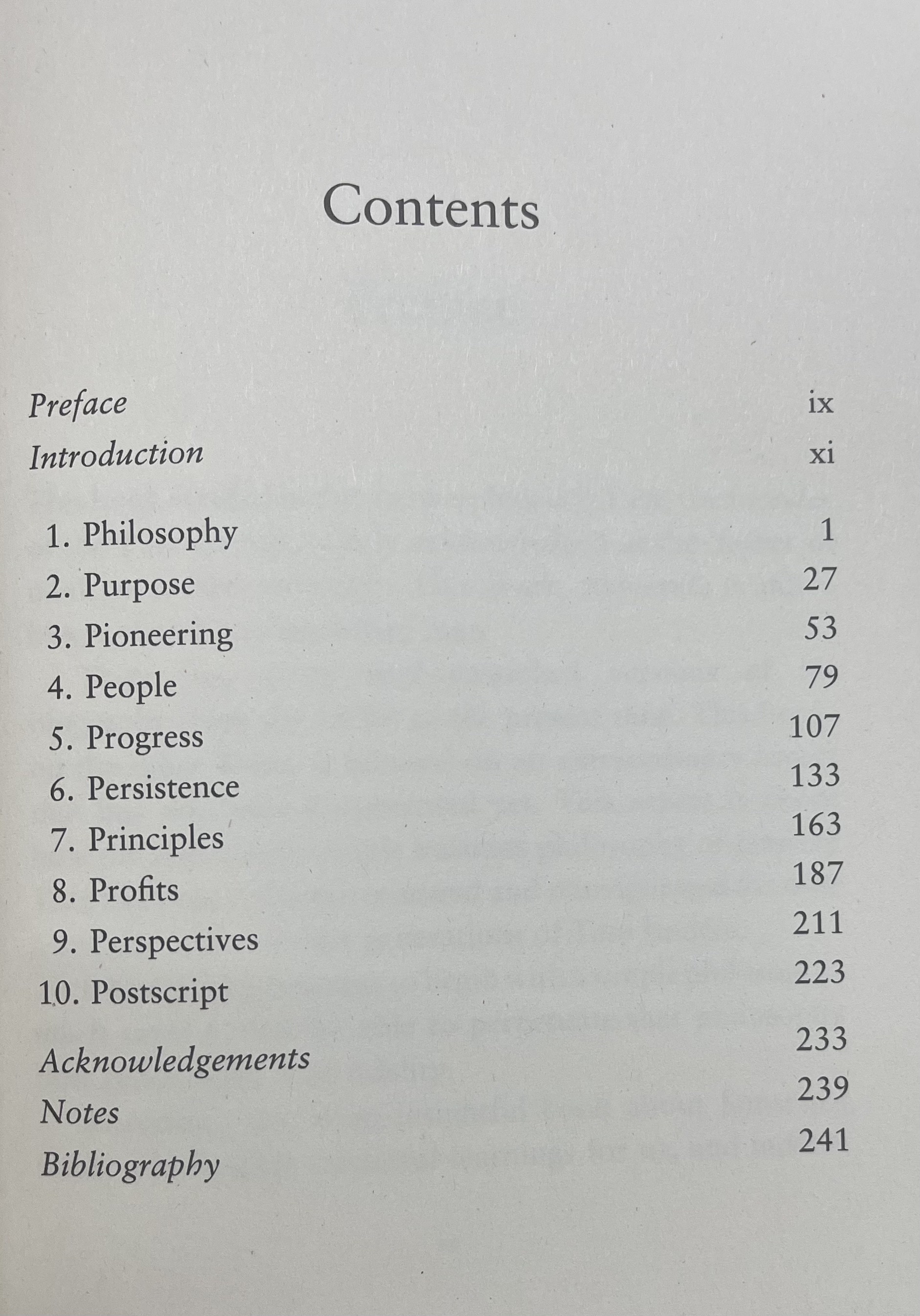 Contents

Preface ix
Introduction xi

1. Philosophy 1
2. Purpose 27
3. Pioneering 53
4. People 79
5. Progress 107
6. Persistence 133
7. Principles 163
8. Profits 187
9. Perspectives 211
10. Postscript 223

Acknowledgements 233
Notes 239
Bibliography 241